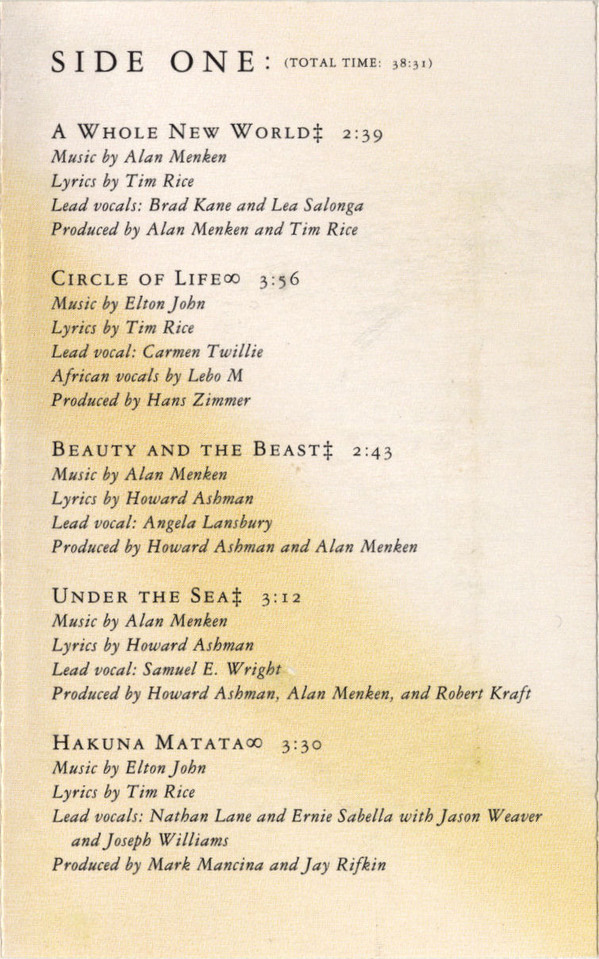 SIDE ONE: (TOTAL TIME: 38:31)

A WHOLE NEW WORLD‡ 2:39
Music by Alan Menken
Lyrics by Tim Rice
Lead vocals: Brad Kane and Lea Salonga
Produced by Alan Menken and Tim Rice

CIRCLE OF LIFE∞ 3:56
Music by Elton John
Lyrics by Tim Rice
Lead vocal: Carmen Twillie
African vocals by Lebo M
Produced by Hans Zimmer

BEAUTY AND THE BEAST‡ 2:43
Music by Alan Menken
Lyrics by Howard Ashman
Lead vocal: Angela Lansbury
Produced by Howard Ashman and Alan Menken

UNDER THE SEA‡ 3:12
Music by Alan Menken
Lyrics by Howard Ashman
Lead vocal: Samuel E. Wright
Produced by Howard Ashman, Alan Menken, and Robert Kraft

HAKUNA MATATA∞ 3:30
Music by Elton John
Lyrics by Tim Rice
Lead vocals: Nathan Lane and Ernie Sabella with Jason Weaver and Joseph Williams
Produced by Mark Mancina and Jay Rifkin